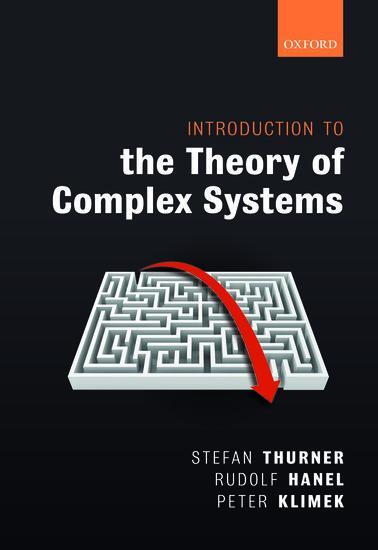 OXFORD

INTRODUCTION TO
the Theory of Complex Systems

STEFAN THURNER
RUDOLF HANEL
PETER KLIMEK